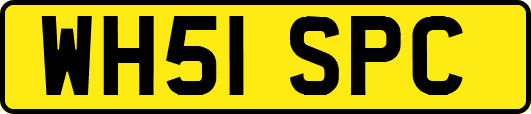 WH51 SPC